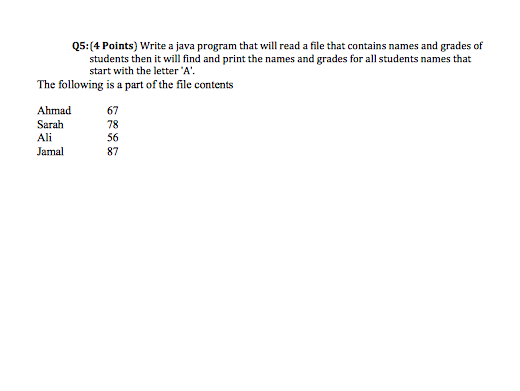 Q5: (4 Points) Write a java program that will read a file that contains names and grades of students then it will find and print the names and grades for all students names that start with the letter 'A'.

The following is a part of the file contents

Ahmad 67
Sarah 78
Ali 56
Jamal 87